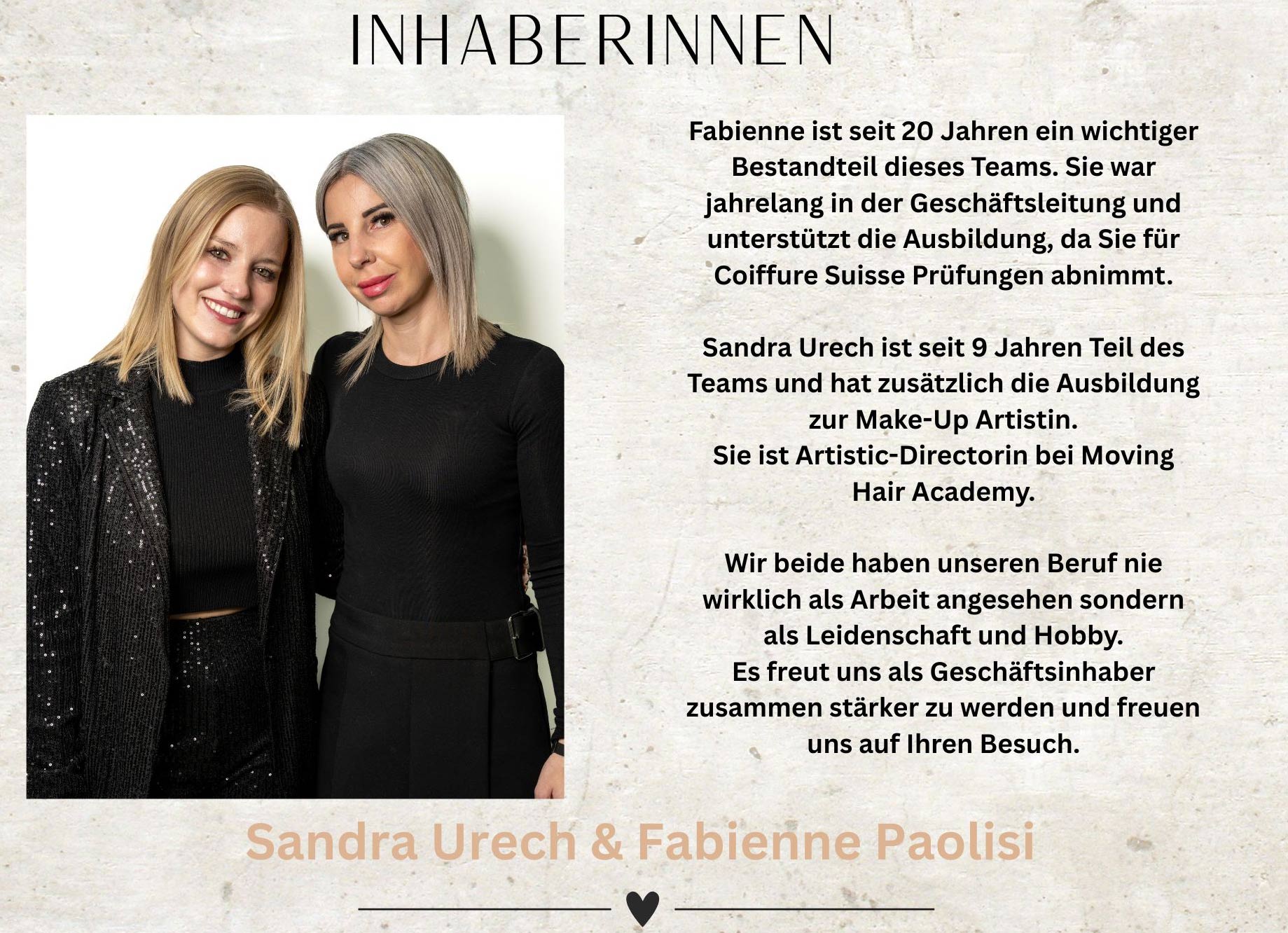 INHABERINNEN

Fabienne ist seit 20 Jahren ein wichtiger Bestandteil dieses Teams. Sie war jahrelang in der Geschäftsleitung und unterstützt die Ausbildung, da Sie für Coiffure Suisse Prüfungen abnimmt.

Sandra Urech ist seit 9 Jahren Teil des Teams und hat zusätzlich die Ausbildung zur Make-Up Artistin.
Sie ist Artistic-Directorin bei Moving Hair Academy.

Wir beide haben unseren Beruf nie wirklich als Arbeit angesehen sondern als Leidenschaft und Hobby.
Es freut uns als Geschäftsinhaber zusammen stärker zu werden und freuen uns auf Ihren Besuch.

Sandra Urech & Fabienne Paolisi